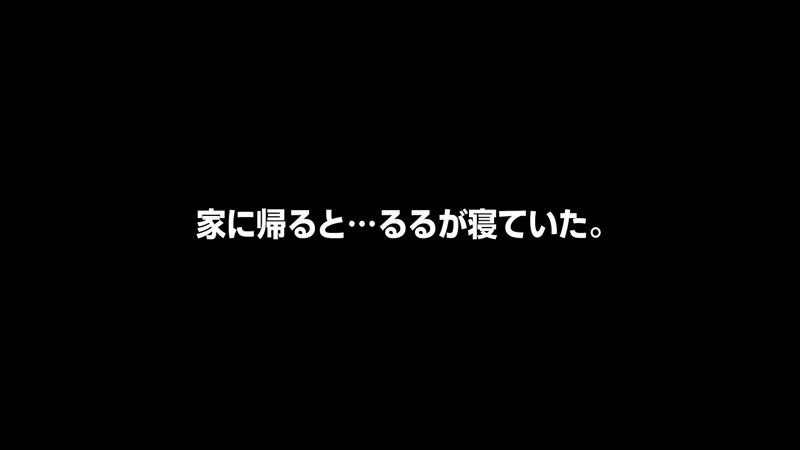 家に帰ると…るるが寝ていた。